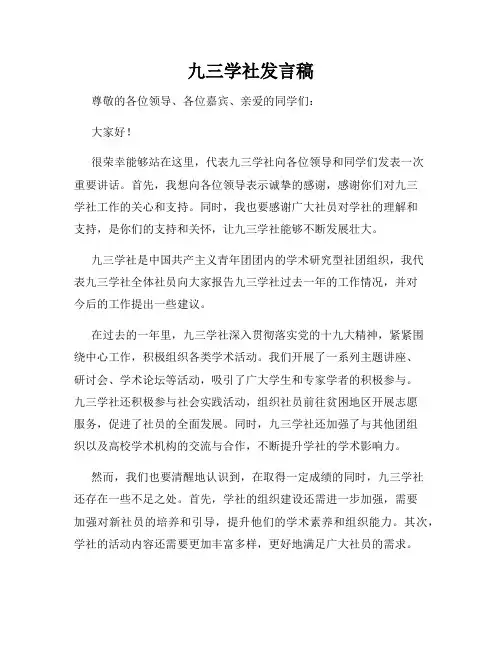 九三学社发言稿

尊敬的各位领导、各位嘉宾、亲爱的同学们：

大家好！

很荣幸能够站在这里，代表九三学社向各位领导和同学们发表一次重要讲话。首先，我想向各位领导表示诚挚的感谢，感谢你们对九三学社工作的关心和支持。同时，我也要感谢广大社员对学社的理解和支持，是你们的支持和关怀，让九三学社能够不断发展壮大。

九三学社是中国共产主义青年团团内的学术研究型社团组织，我代表九三学社全体社员向大家报告九三学社过去一年的工作情况，并对今后的工作提出一些建议。

在过去的一年里，九三学社深入贯彻落实党的十九大精神，紧紧围绕中心工作，积极组织各类学术活动。我们开展了一系列主题讲座、研讨会、学术论坛等活动，吸引了广大学生和专家学者的积极参与。九三学社还积极参与社会实践活动，组织社员前往贫困地区开展志愿服务，促进了社员的全面发展。同时，九三学社还加强了与其他团组织以及高校学术机构的交流与合作，不断提升学社的学术影响力。

然而，我们也要清醒地认识到，在取得一定成绩的同时，九三学社还存在一些不足之处。首先，学社的组织建设还需进一步加强，需要加强对新社员的培养和引导，提升他们的学术素养和组织能力。其次，学社的活动内容还需要更加丰富多样，更好地满足广大社员的需求。